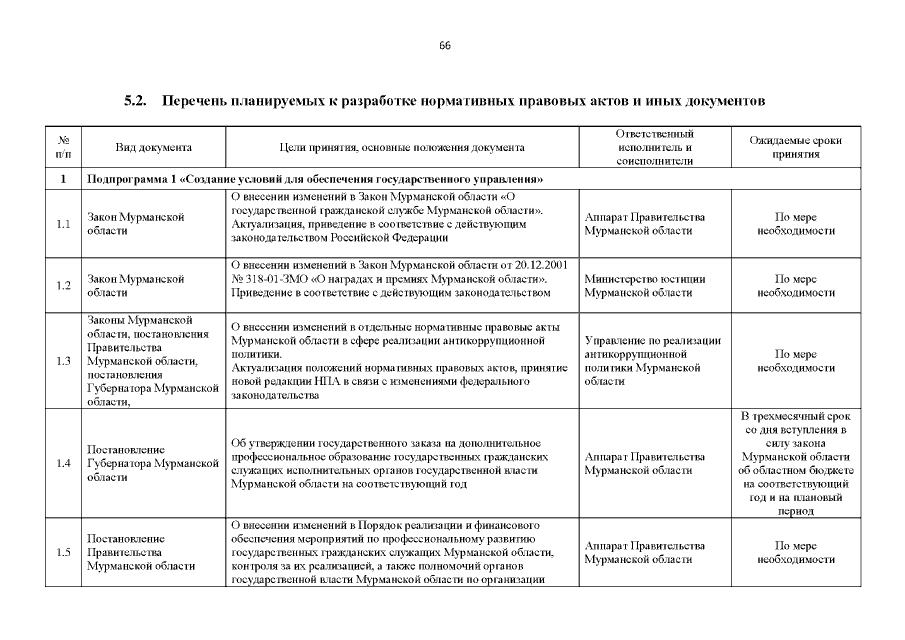 66

5.2. Перечень планируемых к разработке нормативных правовых актов и иных документов

| № п/п | Вид документа | Цели принятия, основные положения документа | Ответственный исполнитель и соисполнители | Ожидаемые сроки принятия |
|---|---|---|---|---|
| 1 | Подпрограмма 1 «Создание условий для обеспечения государственного управления» | | | |
| 1.1 | Закон Мурманской области | О внесении изменений в Закон Мурманской области «О государственной гражданской службе Мурманской области». Актуализация, приведение в соответствие с действующим законодательством Российской Федерации | Аппарат Правительства Мурманской области | По мере необходимости |
| 1.2 | Закон Мурманской области | О внесении изменений в Закон Мурманской области от 20.12.2001 № 318-01-ЗМО «О наградах и премиях Мурманской области». Приведение в соответствие с действующим законодательством | Министерство юстиции Мурманской области | По мере необходимости |
| 1.3 | Законы Мурманской области, постановления Правительства Мурманской области, постановления Губернатора Мурманской области, | О внесении изменений в отдельные нормативные правовые акты Мурманской области в сфере реализации антикоррупционной политики. Актуализация положений нормативных правовых актов, принятие новой редакции НПА в связи с изменениями федерального законодательства | Управление по реализации антикоррупционной политики Мурманской области | По мере необходимости |
| 1.4 | Постановление Губернатора Мурманской области | Об утверждении государственного заказа на дополнительное профессиональное образование государственных гражданских служащих исполнительных органов государственной власти Мурманской области на соответствующий год | Аппарат Правительства Мурманской области | В трехмесячный срок со дня вступления в силу закона Мурманской области об областном бюджете на соответствующий год и на плановый период |
| 1.5 | Постановление Правительства Мурманской области | О внесении изменений в Порядок реализации и финансового обеспечения мероприятий по профессиональному развитию государственных гражданских служащих Мурманской области, контроля за их реализацией, а также полномочий органов государственной власти Мурманской области по организации | Аппарат Правительства Мурманской области | По мере необходимости |